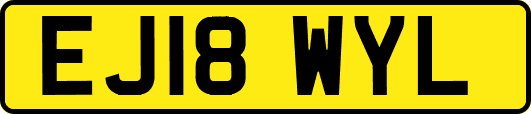 EJ18 WYL